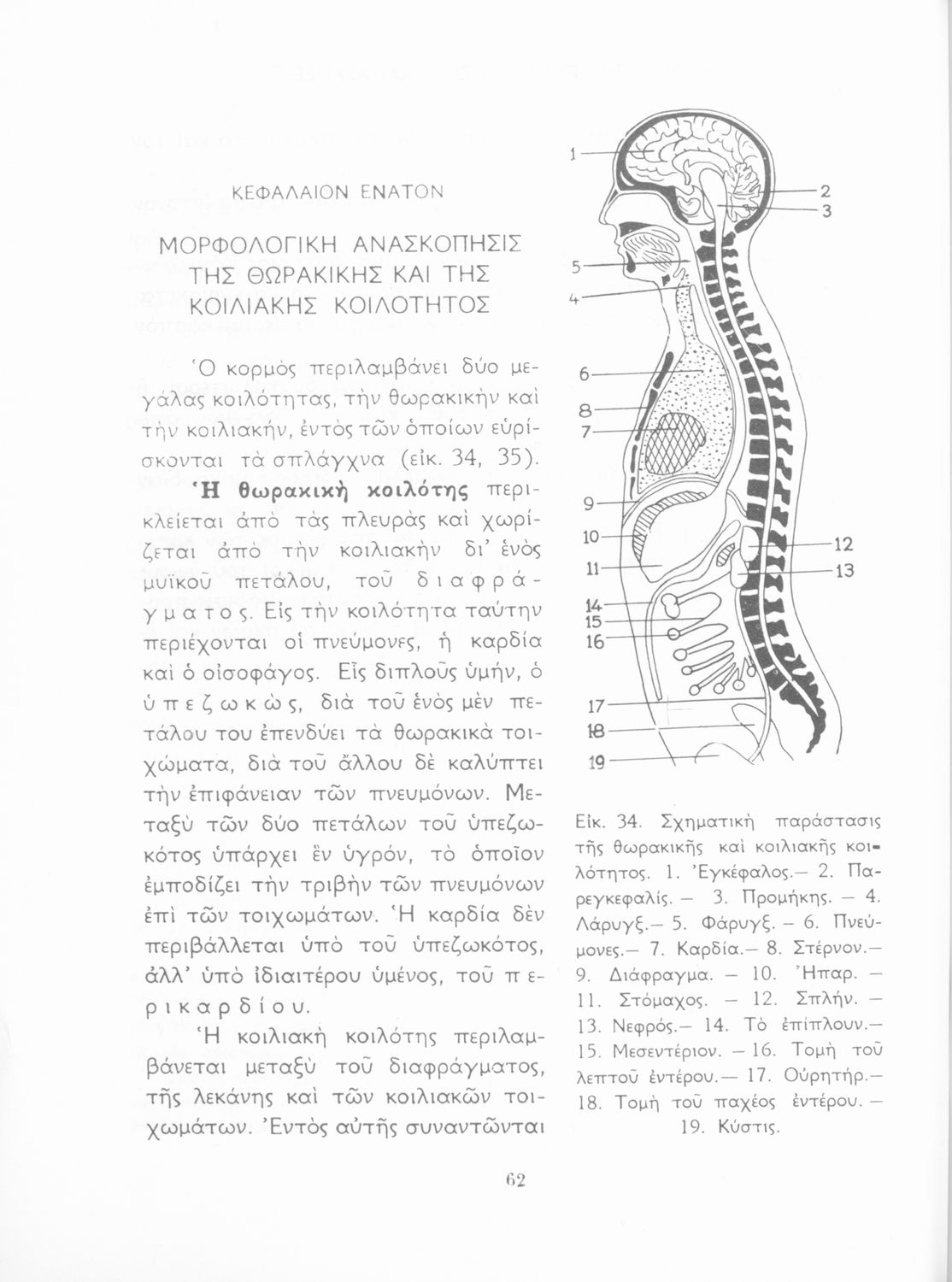 ΚΕΦΑΛΑΙΟΝ ΕΝΑΤΟΝ

ΜΟΡΦΟΛΟΓΙΚΗ ΑΝΑΣΚΟΠΗΣΙΣ ΤΗΣ ΘΩΡΑΚΙΚΗΣ ΚΑΙ ΤΗΣ ΚΟΙΛΙΑΚΗΣ ΚΟΙΛΟΤΗΤΟΣ

Ὁ κορμὸς περιλαμβάνει δύο μεγάλας κοιλότητας, τὴν θωρακικὴν καὶ τὴν κοιλιακήν, ἐντὸς τῶν ὁποίων εὑρίσκονται τὰ σπλάγχνα (εἰκ. 34, 35).

Ἡ θωρακικὴ κοιλότης περικλείεται ἀπὸ τὰς πλευρὰς καὶ χωρίζεται ἀπὸ τὴν κοιλιακὴν δι' ἑνὸς μυϊκοῦ πετάλου, τοῦ διαφράγματος. Εἰς τὴν κοιλότητα ταύτην περιέχονται οἱ πνεύμονες, ἡ καρδία καὶ ὁ οἰσοφάγος. Εἷς διπλοῦς ὑμήν, ὁ ὑπεζωκώς, διὰ τοῦ ἑνὸς μὲν πετάλου του ἐπενδύει τὰ θωρακικὰ τοιχώματα, διὰ τοῦ ἄλλου δὲ καλύπτει τὴν ἐπιφάνειαν τῶν πνευμόνων. Μεταξὺ τῶν δύο πετάλων τοῦ ὑπεζωκότος ὑπάρχει ἓν ὑγρόν, τὸ ὁποῖον ἐμποδίζει τὴν τριβὴν τῶν πνευμόνων ἐπὶ τῶν τοιχωμάτων. Ἡ καρδία δὲν περιβάλλεται ὑπὸ τοῦ ὑπεζωκότος, ἀλλ' ὑπὸ ἰδιαιτέρου ὑμένος, τοῦ περικαρδίου.

Ἡ κοιλιακὴ κοιλότης περιλαμβάνεται μεταξὺ τοῦ διαφράγματος, τῆς λεκάνης καὶ τῶν κοιλιακῶν τοιχωμάτων. Ἐντὸς αὐτῆς συναντῶνται

1 2 3 5 4 6 8 7 9 10 11 12 13 14 15 16 17 18 19

Εἰκ. 34. Σχηματικὴ παράστασις τῆς θωρακικῆς καὶ κοιλιακῆς κοιλότητος. 1. Ἐγκέφαλος.— 2. Παρεγκεφαλίς. — 3. Προμήκης. — 4. Λάρυγξ.— 5. Φάρυγξ. — 6. Πνεύμονες.— 7. Καρδία.— 8. Στέρνον.— 9. Διάφραγμα. — 10. Ἧπαρ. — 11. Στόμαχος. — 12. Σπλήν. — 13. Νεφρός.— 14. Τὸ ἐπίπλουν.— 15. Μεσεντέριον. — 16. Τομὴ τοῦ λεπτοῦ ἐντέρου.— 17. Οὐρητήρ.— 18. Τομὴ τοῦ παχέος ἐντέρου. — 19. Κύστις.

62